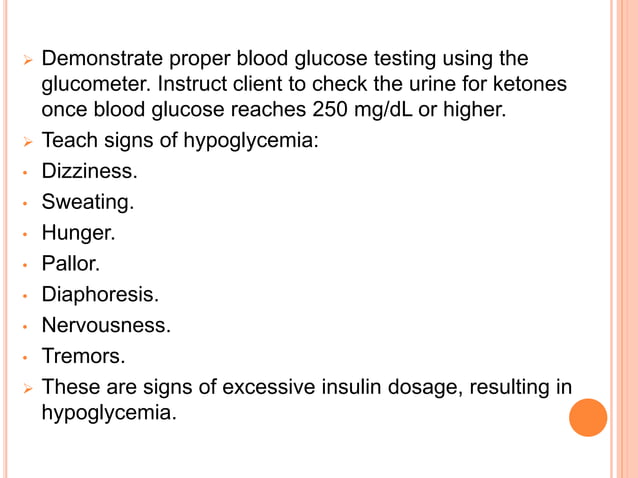 ➢ Demonstrate proper blood glucose testing using the glucometer. Instruct client to check the urine for ketones once blood glucose reaches 250 mg/dL or higher.
➢ Teach signs of hypoglycemia:
• Dizziness.
• Sweating.
• Hunger.
• Pallor.
• Diaphoresis.
• Nervousness.
• Tremors.
➢ These are signs of excessive insulin dosage, resulting in hypoglycemia.